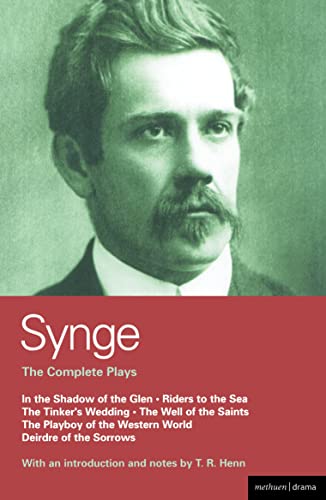 Synge
The Complete Plays

In the Shadow of the Glen • Riders to the Sea
The Tinker's Wedding • The Well of the Saints
The Playboy of the Western World
Deirdre of the Sorrows

With an introduction and notes by T. R. Henn

methuen | drama